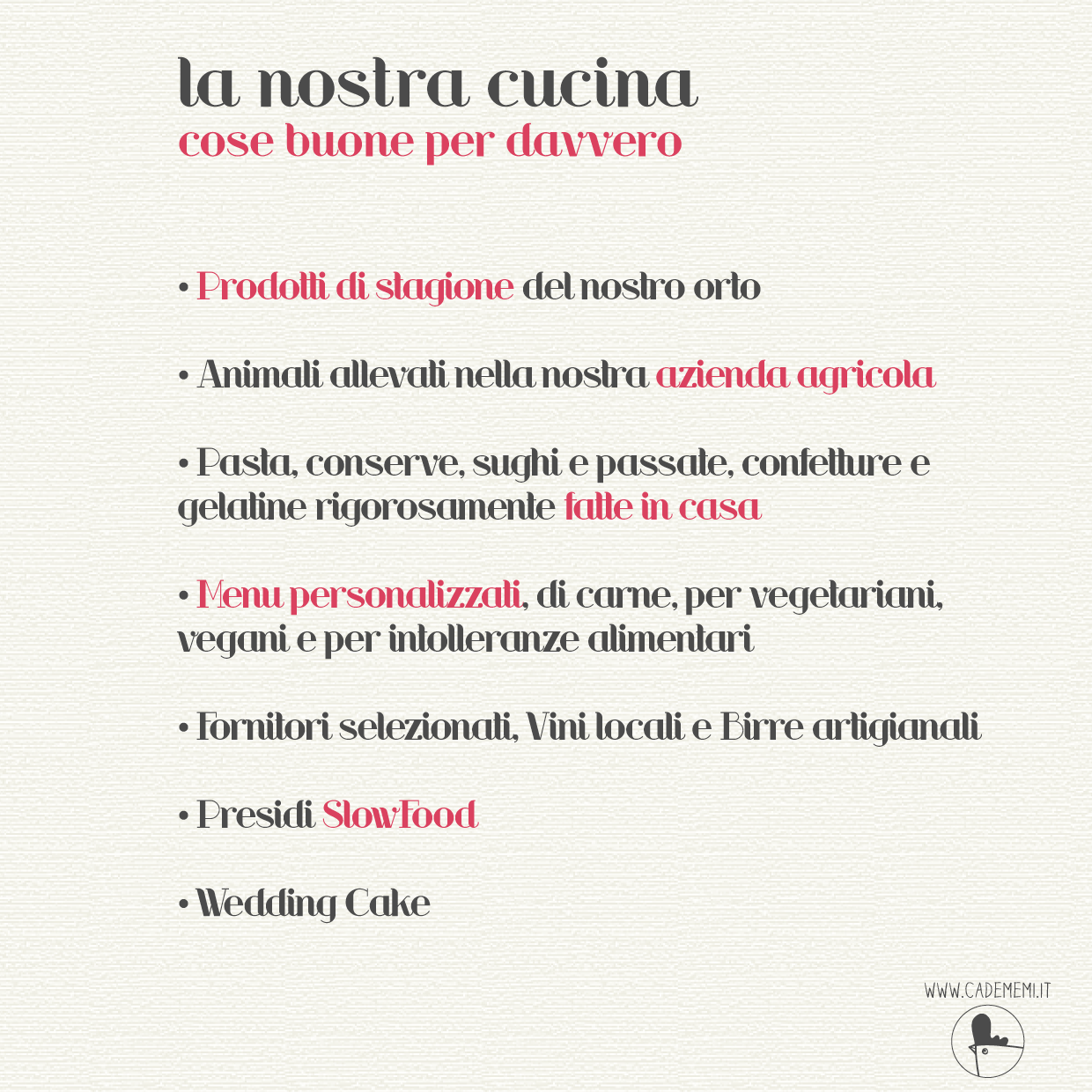 la nostra cucina
cose buone per davvero

• Prodotti di stagione del nostro orto

• Animali allevati nella nostra azienda agricola

• Pasta, conserve, sughi e passate, confetture e gelatine rigorosamente fatte in casa

• Menu personalizzati, di carne, per vegetariani, vegani e per intolleranze alimentari

• Fornitori selezionati, Vini locali e Birre artigianali

• Presidi SlowFood

• Wedding Cake

WWW.CADEMEMI.IT